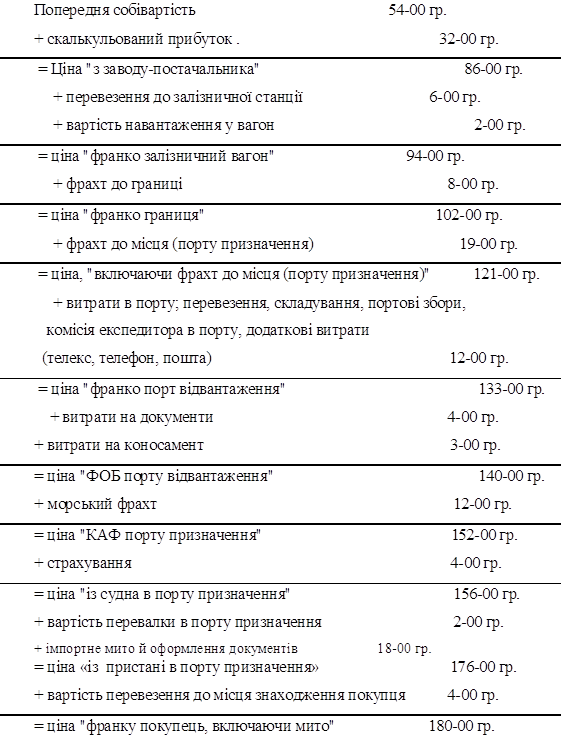 Попередня собівартість 54-00 гр.

+ скалькульований прибуток . 32-00 гр.

= Ціна " з заводу-постачальника" 86-00 гр.

+ перевезення до залізничної станції 6-00 гр.

+ вартість навантаження у вагон 2-00 гр.

= ціна " франко залізничний вагон" 94-00 гр.

+ фрахт до границі 8-00 гр.

= ціна " франко границя" 102-00 гр.

+ фрахт до місця (порту призначення) 19-00 гр.

= ціна, " включаючи фрахт до місця (порту призначення)" 121-00 гр.

+ витрати в порту; перевезення, складування, портові збори, комісія експедитора в порту, додаткові витрати (телекс, телефон, пошта) 12-00 гр.

= ціна " франко порт відвантаження" 133-00 гр.

+ витрати на документи 4-00 гр.

+ витрати на коносамент 3-00 гр.

= ціна "ФОБ порту відвантаження" 140-00 гр.

+ морський фрахт 12-00 гр.

= ціна "КАФ порту призначення" 152-00 гр.

+ страхування 4-00 гр.

= ціна "із судна в порту призначення" 156-00 гр.

+ вартість перевалки в порту призначення 2-00 гр.

+ імпортне мито й оформлення документів 18-00 гр.

= ціна «із пристані в порту призначення» 176-00 гр.

+ вартість перевезення до місця знаходження покупця 4-00 гр.

= ціна "франку покупець, включаючи мито" 180-00 гр.